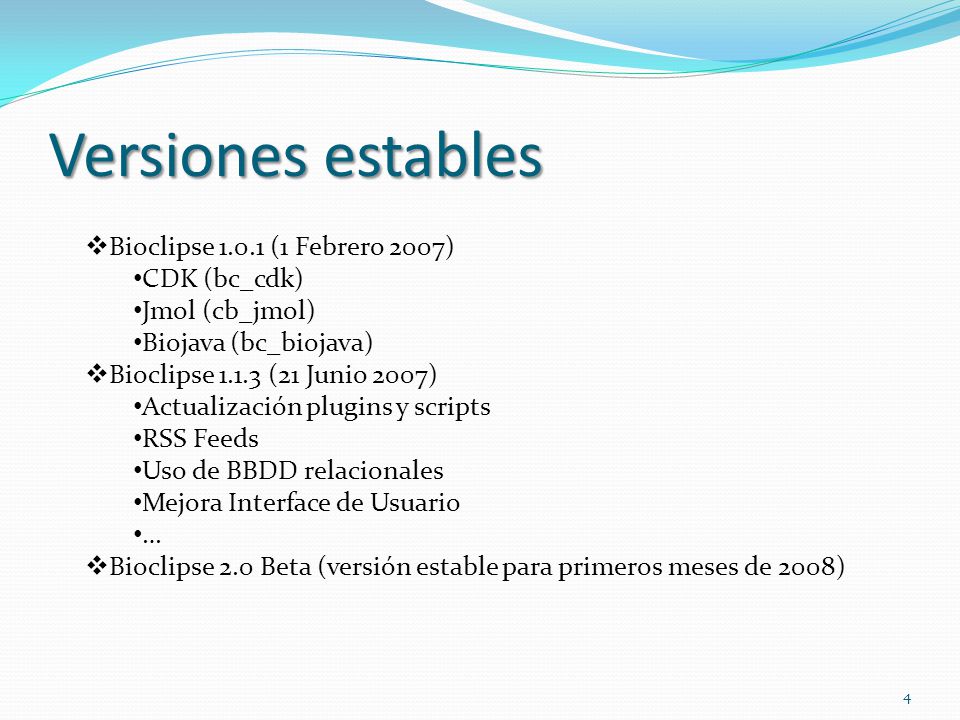 Versiones estables

❖Bioclipse 1.0.1 (1 Febrero 2007)
•CDK (bc_cdk)
•Jmol (cb_jmol)
•Biojava (bc_biojava)
❖Bioclipse 1.1.3 (21 Junio 2007)
•Actualización plugins y scripts
•RSS Feeds
•Uso de BBDD relacionales
•Mejora Interface de Usuario
•…
❖Bioclipse 2.0 Beta (versión estable para primeros meses de 2008)

4